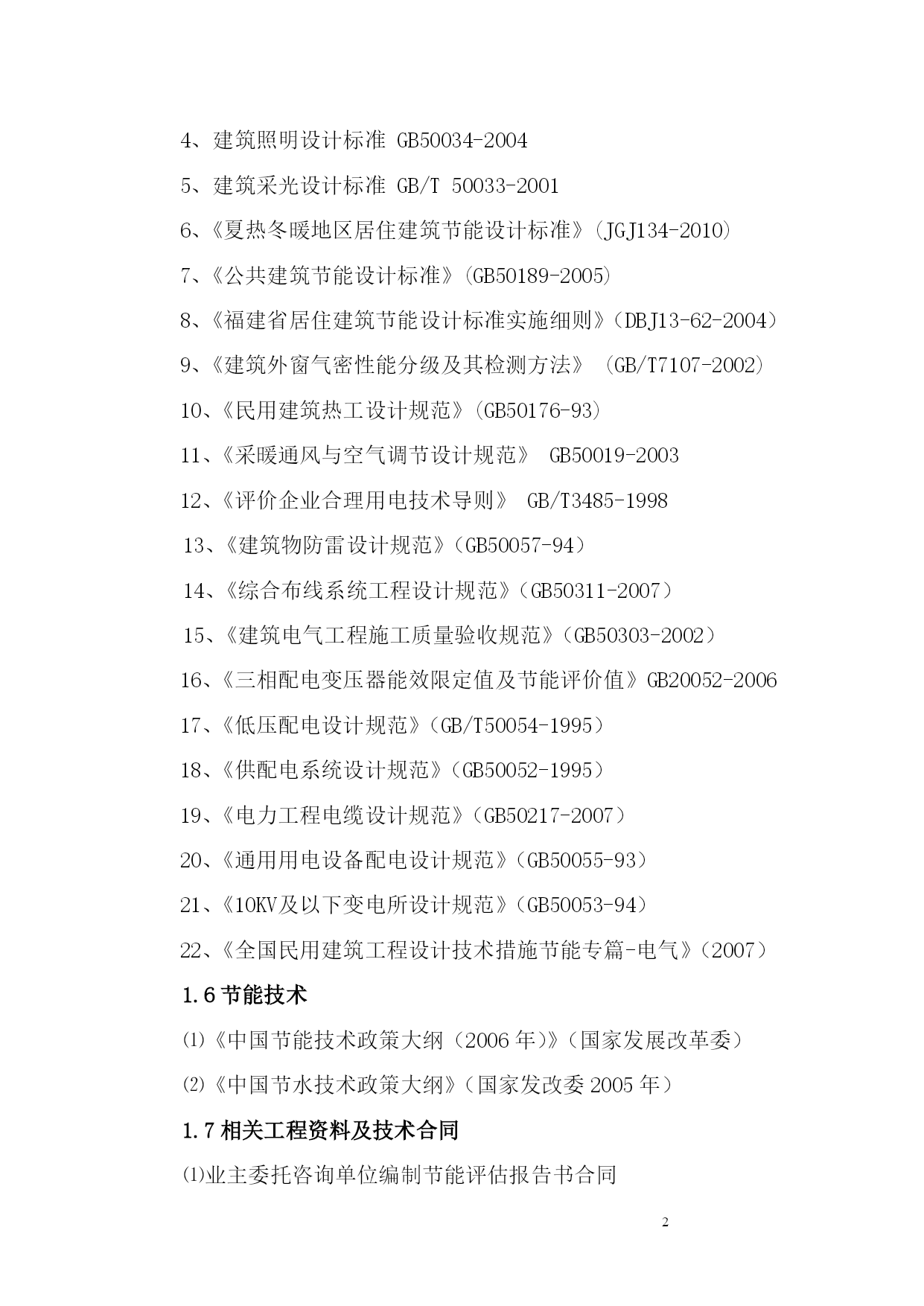 4、建筑照明设计标准 GB50034-2004

5、建筑采光设计标准 GB/T 50033-2001

6、《夏热冬暖地区居住建筑节能设计标准》(JGJ134-2010)

7、《公共建筑节能设计标准》(GB50189-2005)

8、《福建省居住建筑节能设计标准实施细则》(DBJ13-62-2004)

9、《建筑外窗气密性能分级及其检测方法》 (GB/T7107-2002)

10、《民用建筑热工设计规范》(GB50176-93)

11、《采暖通风与空气调节设计规范》 GB50019-2003

12、《评价企业合理用电技术导则》 GB/T3485-1998

13、《建筑物防雷设计规范》(GB50057-94)

14、《综合布线系统工程设计规范》(GB50311-2007)

15、《建筑电气工程施工质量验收规范》(GB50303-2002)

16、《三相配电变压器能效限定值及节能评价值》GB20052-2006

17、《低压配电设计规范》(GB/T50054-1995)

18、《供配电系统设计规范》(GB50052-1995)

19、《电力工程电缆设计规范》(GB50217-2007)

20、《通用用电设备配电设计规范》(GB50055-93)

21、《10KV及以下变电所设计规范》(GB50053-94)

22、《全国民用建筑工程设计技术措施节能专篇-电气》(2007)

1.6 节能技术

⑴《中国节能技术政策大纲(2006 年)》(国家发展改革委)

⑵《中国节水技术政策大纲》(国家发改委 2005 年)

1.7 相关工程资料及技术合同

⑴业主委托咨询单位编制节能评估报告书合同

2